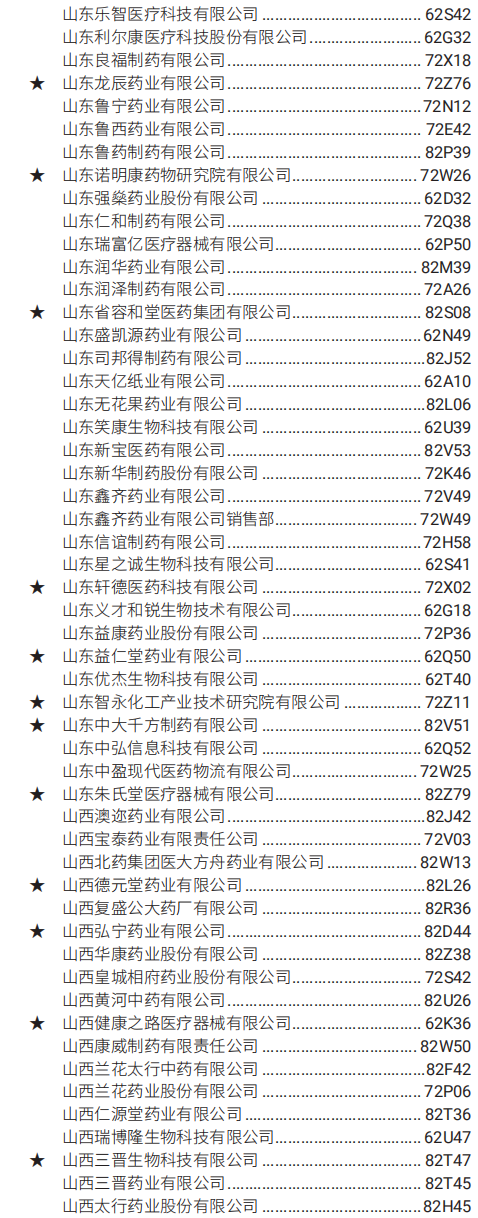 山东乐智医疗科技有限公司 62S42
山东利尔康医疗科技股份有限公司 62G32
山东良福制药有限公司 72X18
★ 山东龙辰药业有限公司 72Z76
山东鲁宁药业有限公司 72N12
山东鲁西药业有限公司 72E42
山东鲁药制药有限公司 82P39
★ 山东诺明康药物研究院有限公司 72W26
山东强燊药业股份有限公司 62D32
山东仁和制药有限公司 72Q38
山东瑞富亿医疗器械有限公司 62P50
山东润华药业有限公司 82M39
山东润泽制药有限公司 72A26
★ 山东省容和堂医药集团有限公司 82S08
山东盛凯源药业有限公司 62N49
山东司邦得制药有限公司 82J52
山东天亿纸业有限公司 62A10
山东无花果药业有限公司 82L06
山东笑康生物科技有限公司 62U39
山东新宝医药有限公司 82V53
山东新华制药股份有限公司 72K46
山东鑫齐药业有限公司 72V49
山东鑫齐药业有限公司销售部 72W49
山东信谊制药有限公司 72H58
山东星之诚生物科技有限公司 62S41
★ 山东轩德医药科技有限公司 72X02
山东义才和锐生物技术有限公司 62G18
山东益康药业股份有限公司 72P36
★ 山东益仁堂药业有限公司 62Q50
山东优杰生物科技有限公司 62T40
★ 山东智永化工产业技术研究院有限公司 72Z11
★ 山东中大千方制药有限公司 82V51
山东中弘信息科技有限公司 62Q52
山东中盈现代医药物流有限公司 72W25
★ 山东朱氏堂医疗器械有限公司 82Z79
山西澳迩药业有限公司 82J42
山西宝泰药业有限责任公司 72V03
山西北药集团医大方舟药业有限公司 82W13
★ 山西德元堂药业有限公司 82L26
山西复盛公大药厂有限公司 82R36
★ 山西弘宁药业有限公司 82D44
山西华康药业股份有限公司 82Z38
山西皇城相府药业股份有限公司 72S42
山西黄河中药有限公司 82U26
★ 山西健康之路医疗器械有限公司 62K36
山西康威制药有限责任公司 82W50
山西兰花太行中药有限公司 82F42
山西兰花药业股份有限公司 72P06
山西仁源堂药业有限公司 82T36
山西瑞博隆生物科技有限公司 62U47
★ 山西三晋生物科技有限公司 82T47
山西三晋药业有限公司 82T45
山西太行药业股份有限公司 82H45